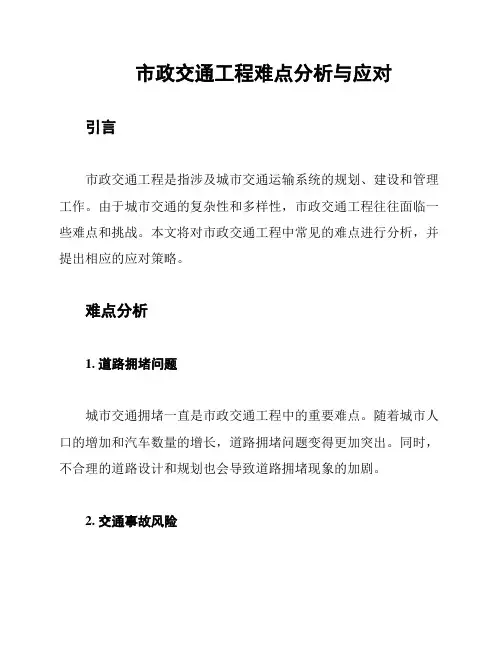 市政交通工程难点分析与应对

引言

市政交通工程是指涉及城市交通运输系统的规划、建设和管理工作。由于城市交通的复杂性和多样性，市政交通工程往往面临一些难点和挑战。本文将对市政交通工程中常见的难点进行分析，并提出相应的应对策略。

难点分析

1. 道路拥堵问题

城市交通拥堵一直是市政交通工程中的重要难点。随着城市人口的增加和汽车数量的增长，道路拥堵问题变得更加突出。同时，不合理的道路设计和规划也会导致道路拥堵现象的加剧。

2. 交通事故风险